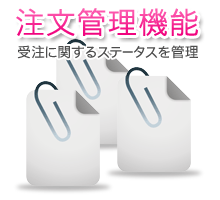 注文管理機能

受注に関するステータスを管理